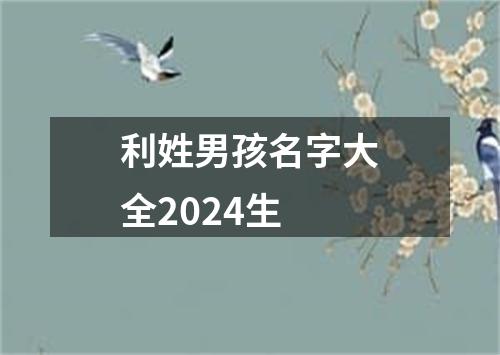 利姓男孩名字大全2024生